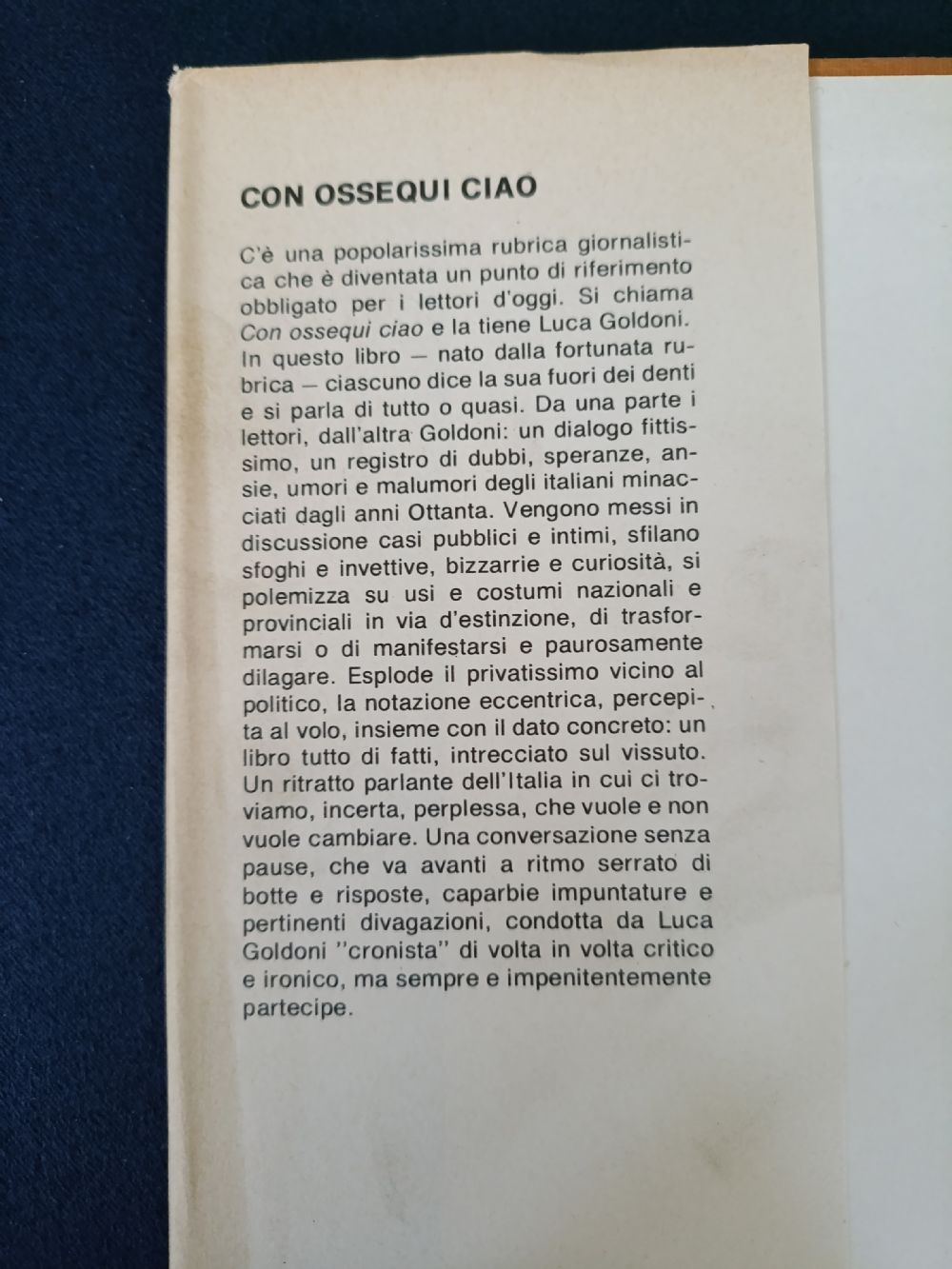 CON OSSEQUI CIAO

C'è una popolarissima rubrica giornalistica che è diventata un punto di riferimento obbligato per i lettori d'oggi. Si chiama Con ossequi ciao e la tiene Luca Goldoni. In questo libro — nato dalla fortunata rubrica — ciascuno dice la sua fuori dei denti e si parla di tutto o quasi. Da una parte i lettori, dall'altra Goldoni: un dialogo fittissimo, un registro di dubbi, speranze, ansie, umori e malumori degli italiani minacciati dagli anni Ottanta. Vengono messi in discussione casi pubblici e intimi, sfilano sfoghi e invettive, bizzarrie e curiosità, si polemizza su usi e costumi nazionali e provinciali in via d'estinzione, di trasformarsi o di manifestarsi e paurosamente dilagare. Esplode il privatissimo vicino al politico, la notazione eccentrica, percepita al volo, insieme con il dato concreto: un libro tutto di fatti, intrecciato sul vissuto. Un ritratto parlante dell'Italia in cui ci troviamo, incerta, perplessa, che vuole e non vuole cambiare. Una conversazione senza pause, che va avanti a ritmo serrato di botte e risposte, caparbie impuntature e pertinenti divagazioni, condotta da Luca Goldoni "cronista" di volta in volta critico e ironico, ma sempre e impenitentemente partecipe.